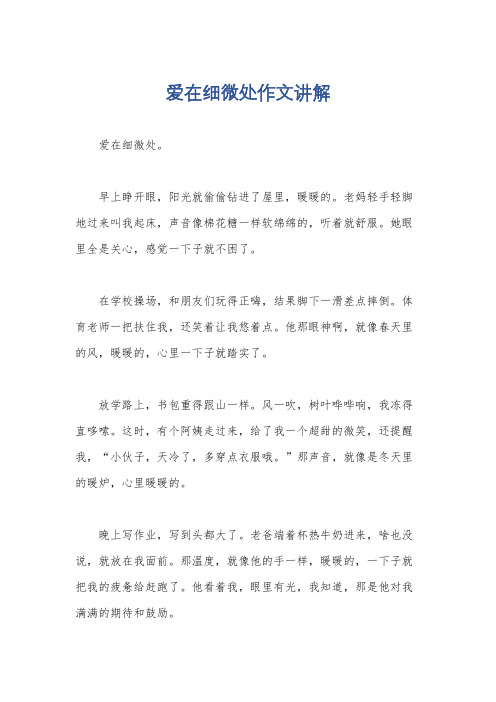 爱在细微处作文讲解

爱在细微处。

早上睁开眼，阳光就偷偷钻进了屋里，暖暖的。老妈轻手轻脚地过来叫我起床，声音像棉花糖一样软绵绵的，听着就舒服。她眼里全是关心，感觉一下子就不困了。

在学校操场，和朋友们玩得正嗨，结果脚下一滑差点摔倒。体育老师一把扶住我，还笑着让我悠着点。他那眼神啊，就像春天里的风，暖暖的，心里一下子就踏实了。

放学路上，书包重得跟山一样。风一吹，树叶哗哗响，我冻得直哆嗦。这时，有个阿姨走过来，给了我一个超甜的微笑，还提醒我，“小伙子，天冷了，多穿点衣服哦。”那声音，就像是冬天里的暖炉，心里暖暖的。

晚上写作业，写到头都大了。老爸端着杯热牛奶进来，啥也没说，就放在我面前。那温度，就像他的手一样，暖暖的，一下子就把我的疲惫给赶跑了。他看着我，眼里有光，我知道，那是他对我满满的期待和鼓励。